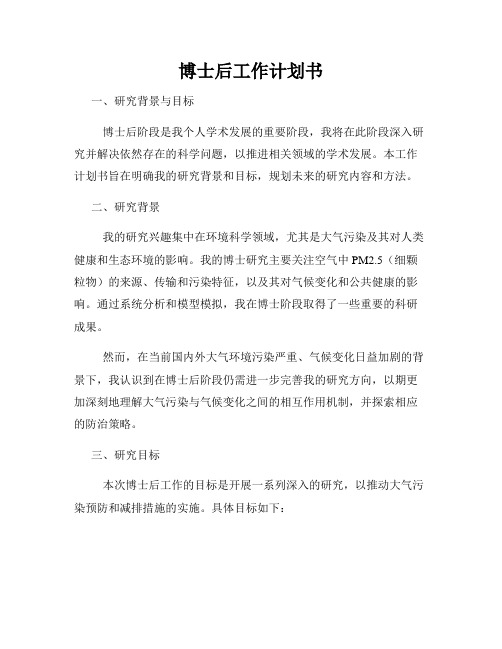 博士后工作计划书

一、研究背景与目标

博士后阶段是我个人学术发展的重要阶段，我将在此阶段深入研究并解决依然存在的科学问题，以推进相关领域的学术发展。本工作计划书旨在明确我的研究背景和目标，规划未来的研究内容和方法。

二、研究背景

我的研究兴趣集中在环境科学领域，尤其是大气污染及其对人类健康和生态环境的影响。我的博士研究主要关注空气中PM2.5（细颗粒物）的来源、传输和污染特征，以及其对气候变化和公共健康的影响。通过系统分析和模型模拟，我在博士阶段取得了一些重要的科研成果。

然而，在当前国内外大气环境污染严重、气候变化日益加剧的背景下，我认识到在博士后阶段仍需进一步完善我的研究方向，以期更加深刻地理解大气污染与气候变化之间的相互作用机制，并探索相应的防治策略。

三、研究目标

本次博士后工作的目标是开展一系列深入的研究，以推动大气污染预防和减排措施的实施。具体目标如下：